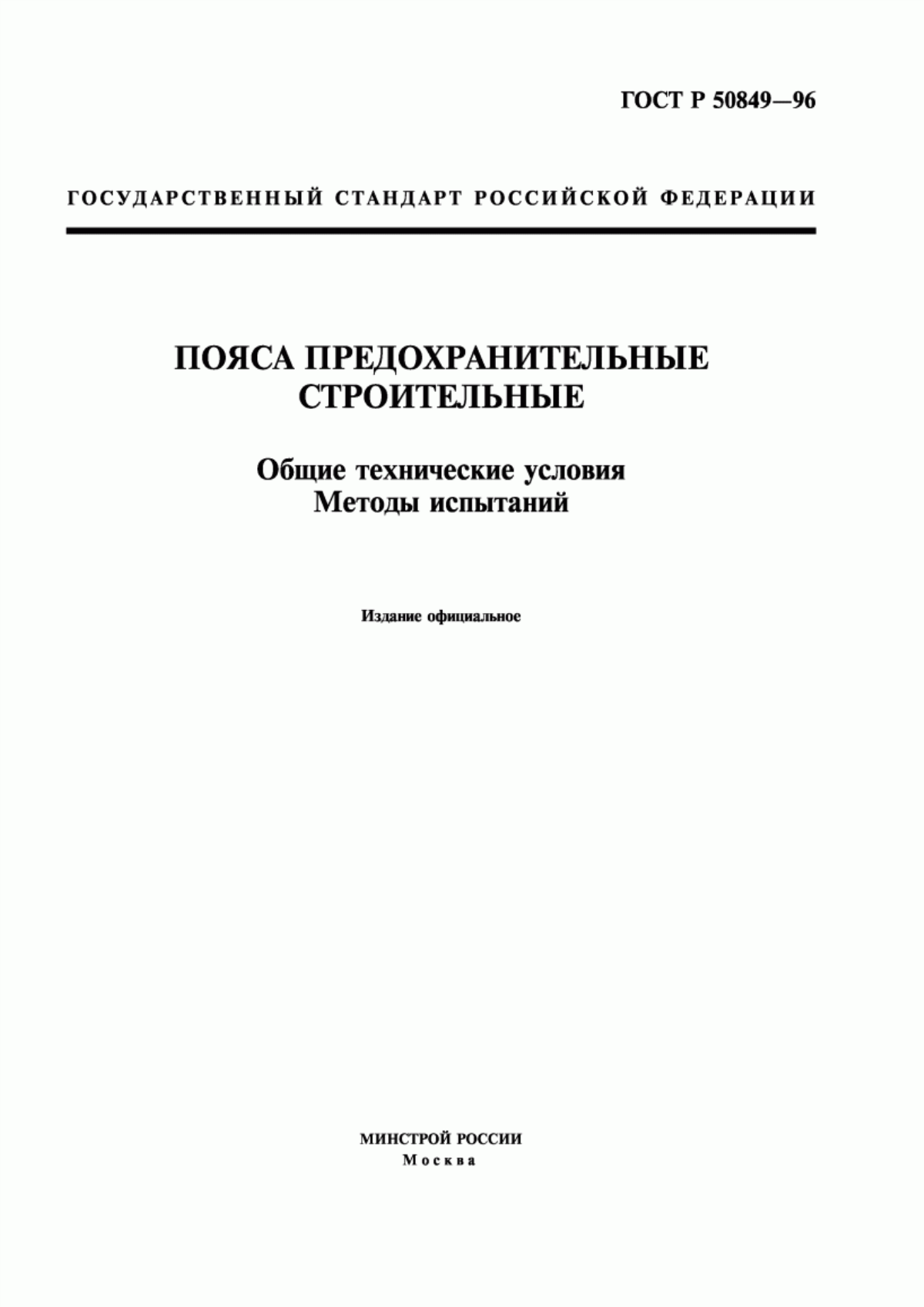 ГОСТ Р 50849—96

ГОСУДАРСТВЕННЫЙ СТАНДАРТ РОССИЙСКОЙ ФЕДЕРАЦИИ

ПОЯСА ПРЕДОХРАНИТЕЛЬНЫЕ СТРОИТЕЛЬНЫЕ

Общие технические условия
Методы испытаний

Издание официальное

МИНСТРОЙ РОССИИ
Москва